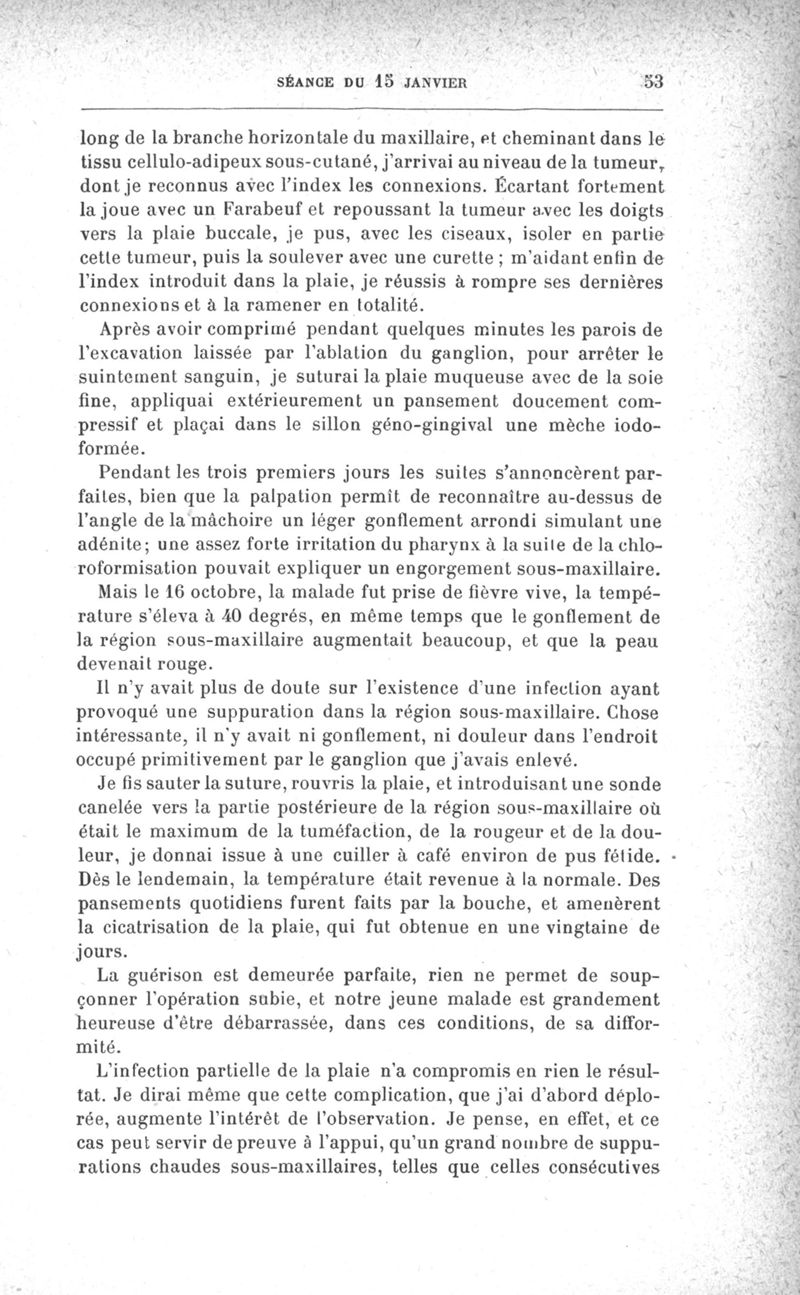 SÉANCE DU 15 JANVIER 53

long de la branche horizontale du maxillaire, et cheminant dans le tissu cellulo-adipeux sous-cutané, j'arrivai au niveau de la tumeur, dont je reconnus avec l'index les connexions. Écartant fortement la joue avec un Farabeuf et repoussant la tumeur avec les doigts vers la plaie buccale, je pus, avec les ciseaux, isoler en partie cette tumeur, puis la soulever avec une curette ; m'aidant enfin de l'index introduit dans la plaie, je réussis à rompre ses dernières connexions et à la ramener en totalité.

Après avoir comprimé pendant quelques minutes les parois de l'excavation laissée par l'ablation du ganglion, pour arrêter le suintement sanguin, je suturai la plaie muqueuse avec de la soie fine, appliquai extérieurement un pansement doucement compressif et plaçai dans le sillon géno-gingival une mèche iodoformée.

Pendant les trois premiers jours les suites s'annoncèrent parfaites, bien que la palpation permît de reconnaître au-dessus de l'angle de la mâchoire un léger gonflement arrondi simulant une adénite; une assez forte irritation du pharynx à la suite de la chloroformisation pouvait expliquer un engorgement sous-maxillaire.

Mais le 16 octobre, la malade fut prise de fièvre vive, la température s'éleva à 40 degrés, en même temps que le gonflement de la région sous-maxillaire augmentait beaucoup, et que la peau devenait rouge.

Il n'y avait plus de doute sur l'existence d'une infection ayant provoqué une suppuration dans la région sous-maxillaire. Chose intéressante, il n'y avait ni gonflement, ni douleur dans l'endroit occupé primitivement par le ganglion que j'avais enlevé.

Je fis sauter la suture, rouvris la plaie, et introduisant une sonde canelée vers la partie postérieure de la région sous-maxillaire où était le maximum de la tuméfaction, de la rougeur et de la douleur, je donnai issue à une cuiller à café environ de pus fétide. Dès le lendemain, la température était revenue à la normale. Des pansements quotidiens furent faits par la bouche, et amenèrent la cicatrisation de la plaie, qui fut obtenue en une vingtaine de jours.

La guérison est demeurée parfaite, rien ne permet de soupçonner l'opération subie, et notre jeune malade est grandement heureuse d'être débarrassée, dans ces conditions, de sa difformité.

L'infection partielle de la plaie n'a compromis en rien le résultat. Je dirai même que cette complication, que j'ai d'abord déplorée, augmente l'intérêt de l'observation. Je pense, en effet, et ce cas peut servir de preuve à l'appui, qu'un grand nombre de suppurations chaudes sous-maxillaires, telles que celles consécutives